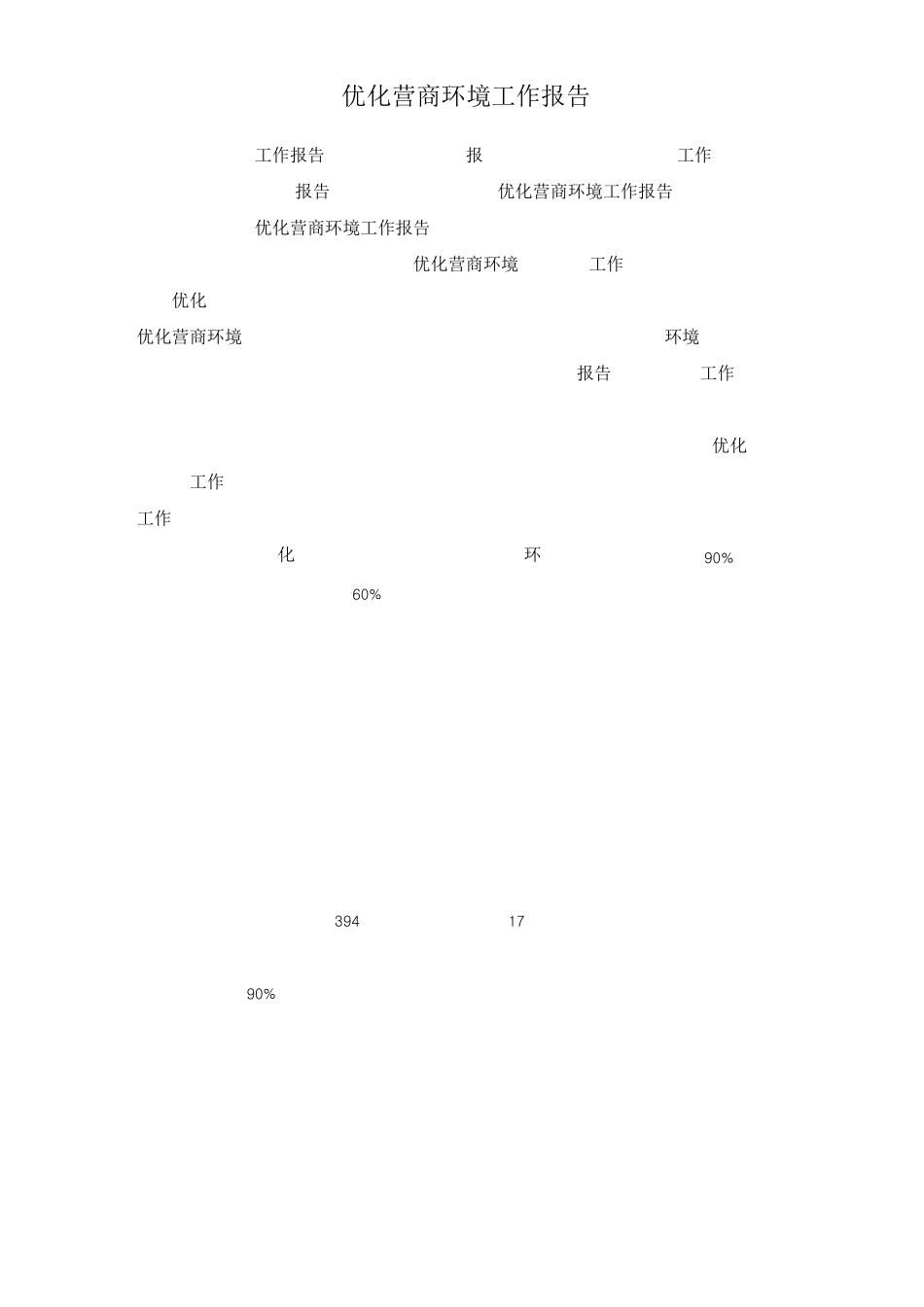 优化营商环境工作报告

工作报告 报 工作

报告 优化营商环境工作报告

优化营商环境工作报告

优化营商环境 工作

优化

优化营商环境 环境

报告 工作

优化

工作

工作

化 环 90%

60%

394 17

90%